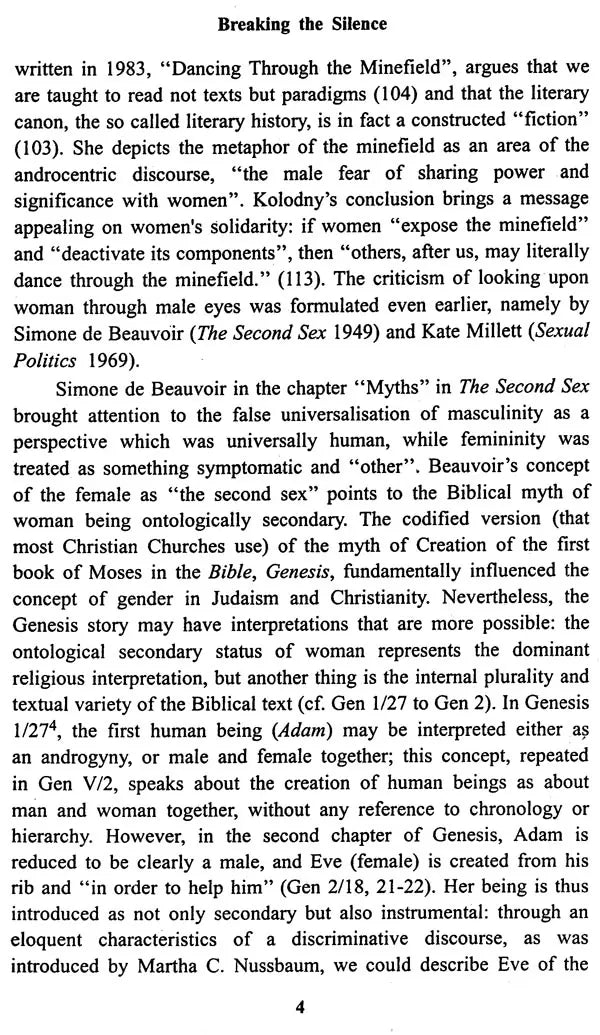 Breaking the Silence

written in 1983, "Dancing Through the Minefield", argues that we are taught to read not texts but paradigms (104) and that the literary canon, the so called literary history, is in fact a constructed "fiction" (103). She depicts the metaphor of the minefield as an area of the androcentric discourse, "the male fear of sharing power and significance with women". Kolodny's conclusion brings a message appealing on women's solidarity: if women "expose the minefield" and "deactivate its components", then "others, after us, may literally dance through the minefield." (113). The criticism of looking upon woman through male eyes was formulated even earlier, namely by Simone de Beauvoir (The Second Sex 1949) and Kate Millett (Sexual Politics 1969).

Simone de Beauvoir in the chapter "Myths" in The Second Sex brought attention to the false universalisation of masculinity as a perspective which was universally human, while femininity was treated as something symptomatic and "other". Beauvoir's concept of the female as "the second sex" points to the Biblical myth of woman being ontologically secondary. The codified version (that most Christian Churches use) of the myth of Creation of the first book of Moses in the Bible, Genesis, fundamentally influenced the concept of gender in Judaism and Christianity. Nevertheless, the Genesis story may have interpretations that are more possible: the ontological secondary status of woman represents the dominant religious interpretation, but another thing is the internal plurality and textual variety of the Biblical text (cf. Gen 1/27 to Gen 2). In Genesis 1/27$^{4}$, the first human being (Adam) may be interpreted either as an androgyny, or male and female together; this concept, repeated in Gen V/2, speaks about the creation of human beings as about man and woman together, without any reference to chronology or hierarchy. However, in the second chapter of Genesis, Adam is reduced to be clearly a male, and Eve (female) is created from his rib and "in order to help him" (Gen 2/18, 21-22). Her being is thus introduced as not only secondary but also instrumental: through an eloquent characteristics of a discriminative discourse, as was introduced by Martha C. Nussbaum, we could describe Eve of the

4